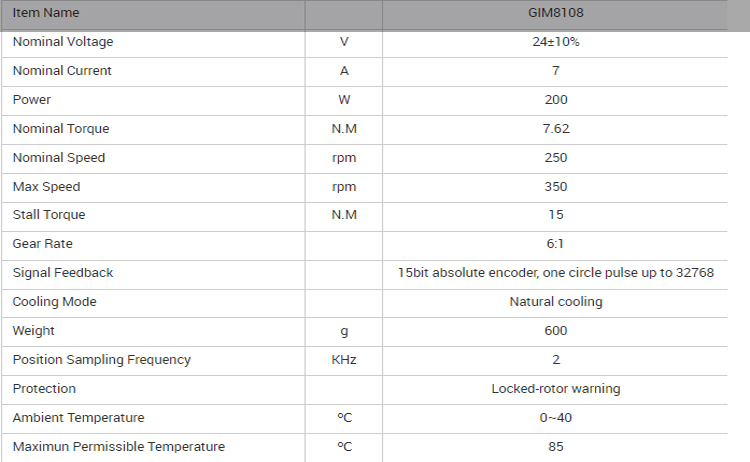 | Item Name | | GIM8108 |
|---|---|---|
| Nominal Voltage | V | 24±10% |
| Nominal Current | A | 7 |
| Power | W | 200 |
| Nominal Torque | N.M | 7.62 |
| Nominal Speed | rpm | 250 |
| Max Speed | rpm | 350 |
| Stall Torque | N.M | 15 |
| Gear Rate | | 6:1 |
| Signal Feedback | | 15bit absolute encoder, one circle pulse up to 32768 |
| Cooling Mode | | Natural cooling |
| Weight | g | 600 |
| Position Sampling Frequency | KHz | 2 |
| Protection | | Locked-rotor warning |
| Ambient Temperature | ºC | 0~40 |
| Maximun Permissible Temperature | ºC | 85 |